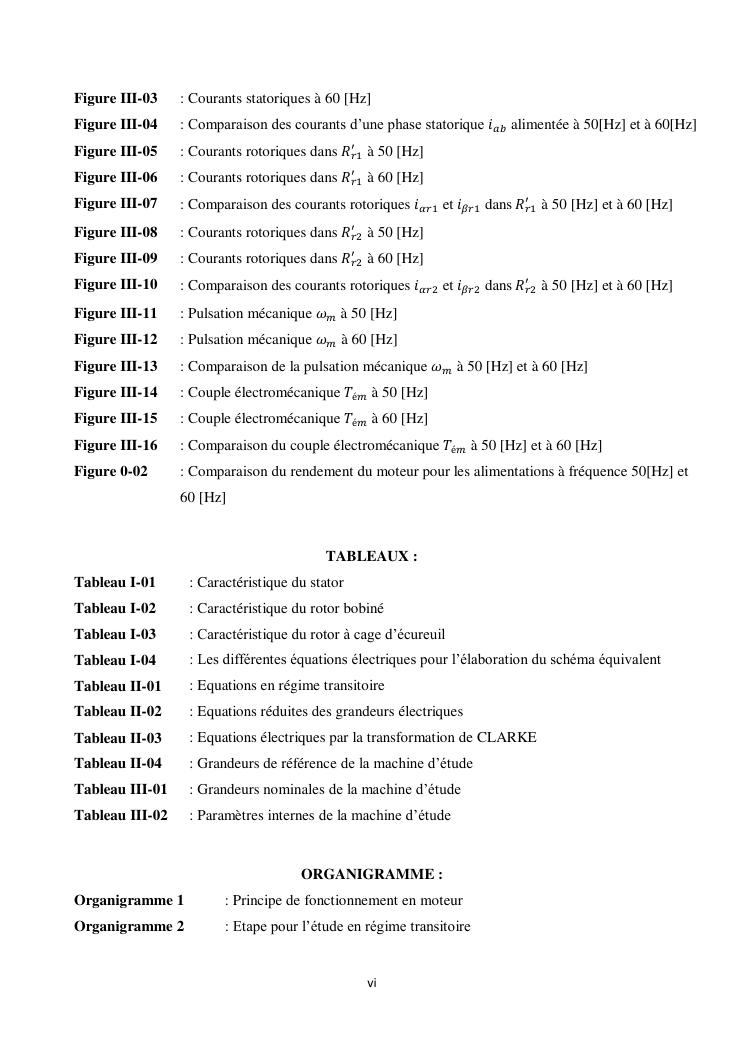 Figure III-03 : Courants statoriques à 60 [Hz]
Figure III-04 : Comparaison des courants d'une phase statorique $i_{ab}$ alimentée à 50[Hz] et à 60[Hz]
Figure III-05 : Courants rotoriques dans $R'_{r1}$ à 50 [Hz]
Figure III-06 : Courants rotoriques dans $R'_{r1}$ à 60 [Hz]
Figure III-07 : Comparaison des courants rotoriques $i_{\alpha r1}$ et $i_{\beta r1}$ dans $R'_{r1}$ à 50 [Hz] et à 60 [Hz]
Figure III-08 : Courants rotoriques dans $R'_{r2}$ à 50 [Hz]
Figure III-09 : Courants rotoriques dans $R'_{r2}$ à 60 [Hz]
Figure III-10 : Comparaison des courants rotoriques $i_{\alpha r2}$ et $i_{\beta r2}$ dans $R'_{r2}$ à 50 [Hz] et à 60 [Hz]
Figure III-11 : Pulsation mécanique $\omega_m$ à 50 [Hz]
Figure III-12 : Pulsation mécanique $\omega_m$ à 60 [Hz]
Figure III-13 : Comparaison de la pulsation mécanique $\omega_m$ à 50 [Hz] et à 60 [Hz]
Figure III-14 : Couple électromécanique $T_{ém}$ à 50 [Hz]
Figure III-15 : Couple électromécanique $T_{ém}$ à 60 [Hz]
Figure III-16 : Comparaison du couple électromécanique $T_{ém}$ à 50 [Hz] et à 60 [Hz]
Figure 0-02 : Comparaison du rendement du moteur pour les alimentations à fréquence 50[Hz] et 60 [Hz]

TABLEAUX :
Tableau I-01 : Caractéristique du stator
Tableau I-02 : Caractéristique du rotor bobiné
Tableau I-03 : Caractéristique du rotor à cage d'écureuil
Tableau I-04 : Les différentes équations électriques pour l'élaboration du schéma équivalent
Tableau II-01 : Equations en régime transitoire
Tableau II-02 : Equations réduites des grandeurs électriques
Tableau II-03 : Equations électriques par la transformation de CLARKE
Tableau II-04 : Grandeurs de référence de la machine d'étude
Tableau III-01 : Grandeurs nominales de la machine d'étude
Tableau III-02 : Paramètres internes de la machine d'étude

ORGANIGRAMME :
Organigramme 1 : Principe de fonctionnement en moteur
Organigramme 2 : Etape pour l'étude en régime transitoire

vi